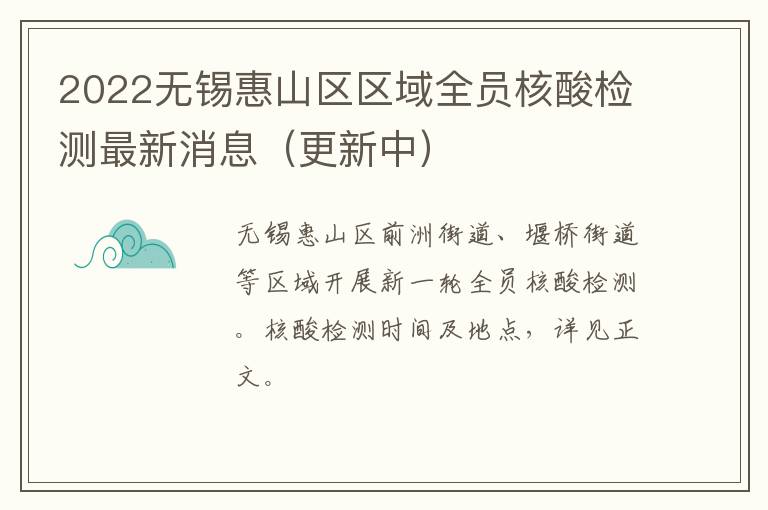 2022无锡惠山区区域全员核酸检测最新消息（更新中）

无锡惠山区前洲街道、堰桥街道等区域开展新一轮全员核酸检测。核酸检测时间及地点，详见正文。